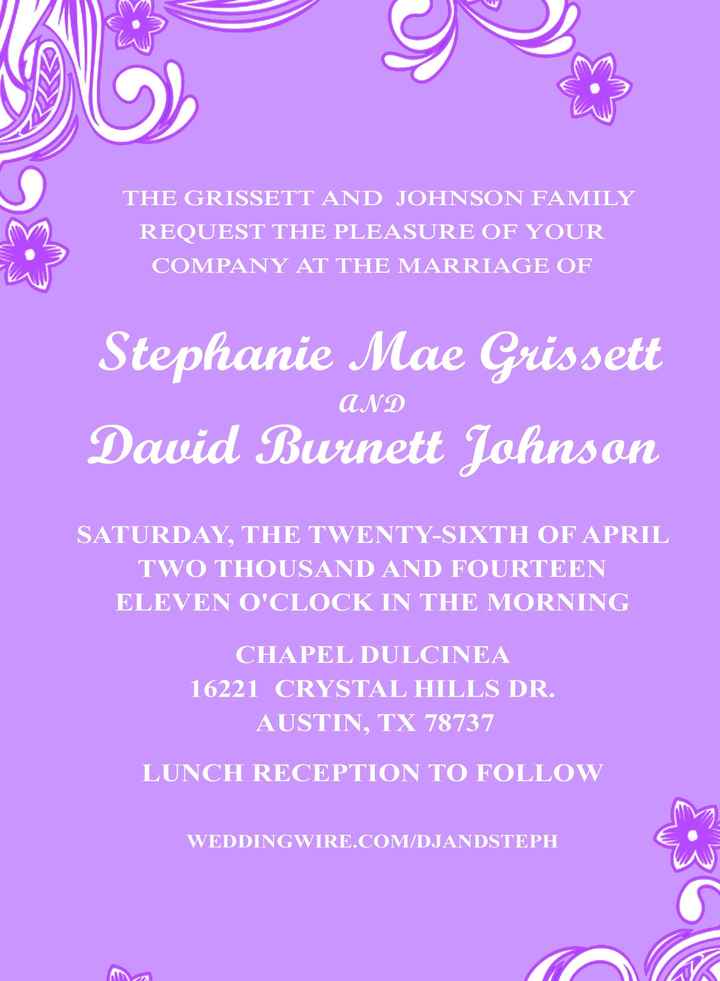 THE GRISSETT AND JOHNSON FAMILY
REQUEST THE PLEASURE OF YOUR
COMPANY AT THE MARRIAGE OF

Stephanie Mae Grissett
AND
David Burnett Johnson

SATURDAY, THE TWENTY-SIXTH OF APRIL
TWO THOUSAND AND FOURTEEN
ELEVEN O'CLOCK IN THE MORNING

CHAPEL DULCINEA
16221 CRYSTAL HILLS DR.
AUSTIN, TX 78737

LUNCH RECEPTION TO FOLLOW

WEDDINGWIRE.COM/DJANDSTEPH